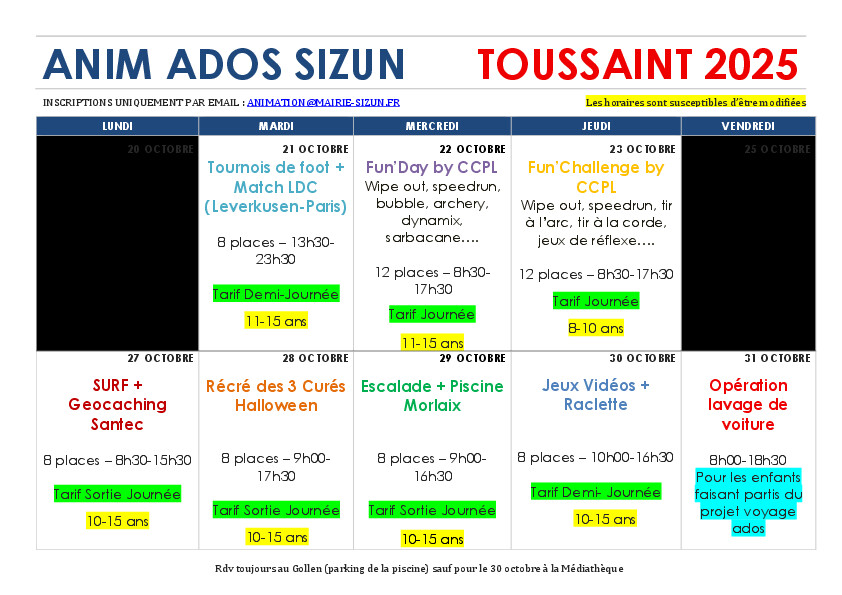 ANIM ADOS SIZUN TOUSSAINT 2025

INSCRIPTIONS UNIQUEMENT PAR EMAIL : ANIMATION@MAIRIE-SIZUN.FR

Les horaires sont susceptibles d'être modifiées

| LUNDI | MARDI | MERCREDI | JEUDI | VENDREDI |
|---|---|---|---|---|
| 20 OCTOBRE | 21 OCTOBRE Tournois de foot + Match LDC (Leverkusen-Paris) 8 places – 13h30-23h30 Tarif Demi-Journée 11-15 ans | 22 OCTOBRE Fun'Day by CCPL Wipe out, speedrun, bubble, archery, dynamix, sarbacane…. 12 places – 8h30-17h30 Tarif Journée 11-15 ans | 23 OCTOBRE Fun'Challenge by CCPL Wipe out, speedrun, tir à l'arc, tir à la corde, jeux de réflexe…. 12 places – 8h30-17h30 Tarif Journée 8-10 ans | 25 OCTOBRE |
| 27 OCTOBRE SURF + Geocaching Santec 8 places – 8h30-15h30 Tarif Sortie Journée 10-15 ans | 28 OCTOBRE Récré des 3 Curés Halloween 8 places – 9h00-17h30 Tarif Sortie Journée 10-15 ans | 29 OCTOBRE Escalade + Piscine Morlaix 8 places – 9h00-16h30 Tarif Sortie Journée 10-15 ans | 30 OCTOBRE Jeux Vidéos + Raclette 8 places – 10h00-16h30 Tarif Demi- Journée 10-15 ans | 31 OCTOBRE Opération lavage de voiture 8h00-18h30 Pour les enfants faisant partis du projet voyage ados |

Rdv toujours au Gollen (parking de la piscine) sauf pour le 30 octobre à la Médiathèque